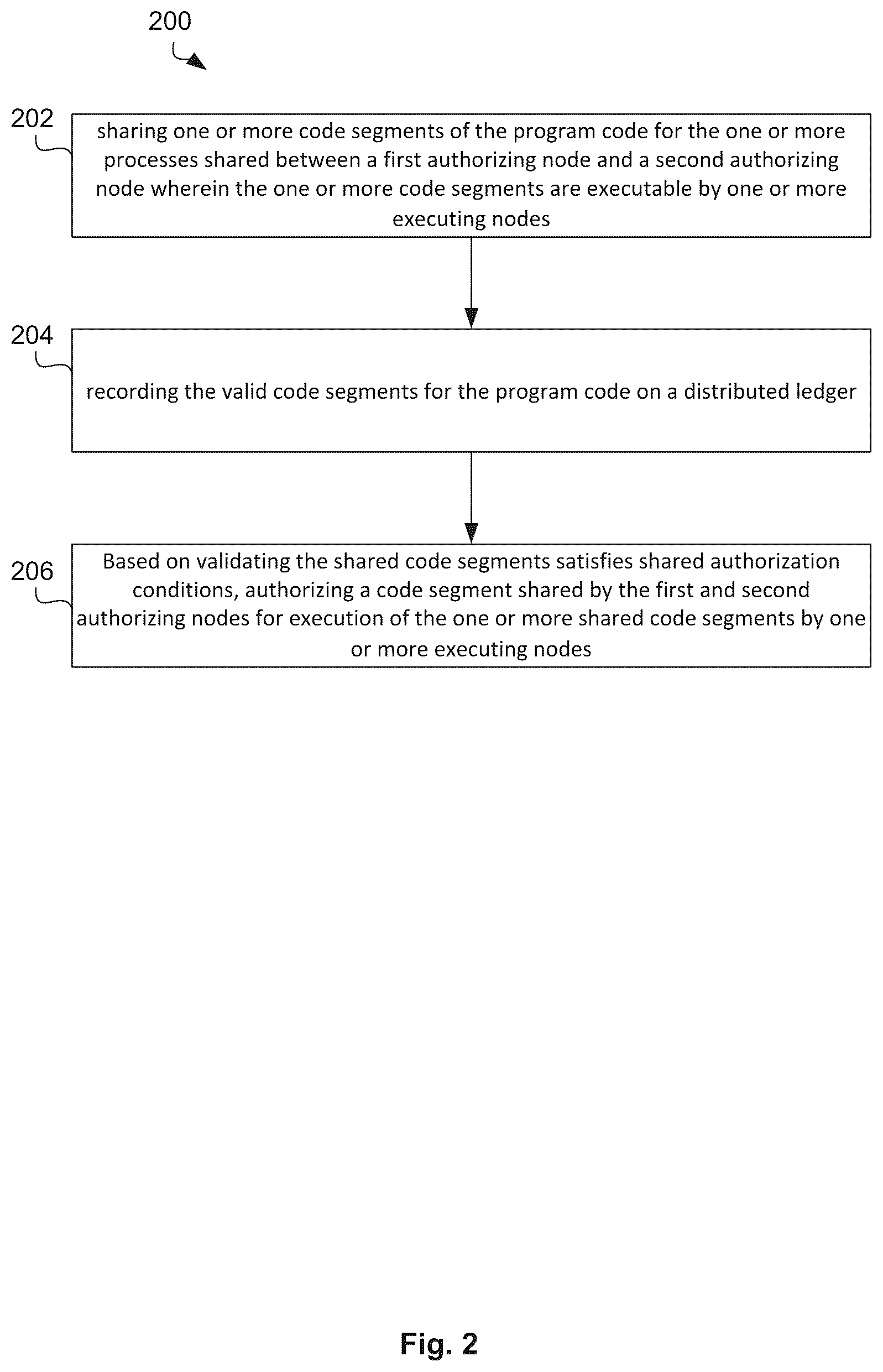 200

202

sharing one or more code segments of the program code for the one or more processes shared between a first authorizing node and a second authorizing node wherein the one or more code segments are executable by one or more executing nodes

204

recording the valid code segments for the program code on a distributed ledger

206

Based on validating the shared code segments satisfies shared authorization conditions, authorizing a code segment shared by the first and second authorizing nodes for execution of the one or more shared code segments by one or more executing nodes

Fig. 2